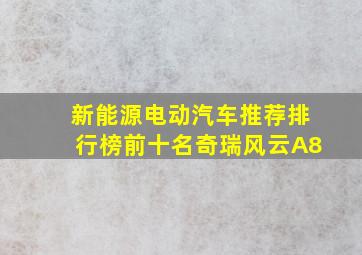 新能源电动汽车推荐排行榜前十名奇瑞风云A8